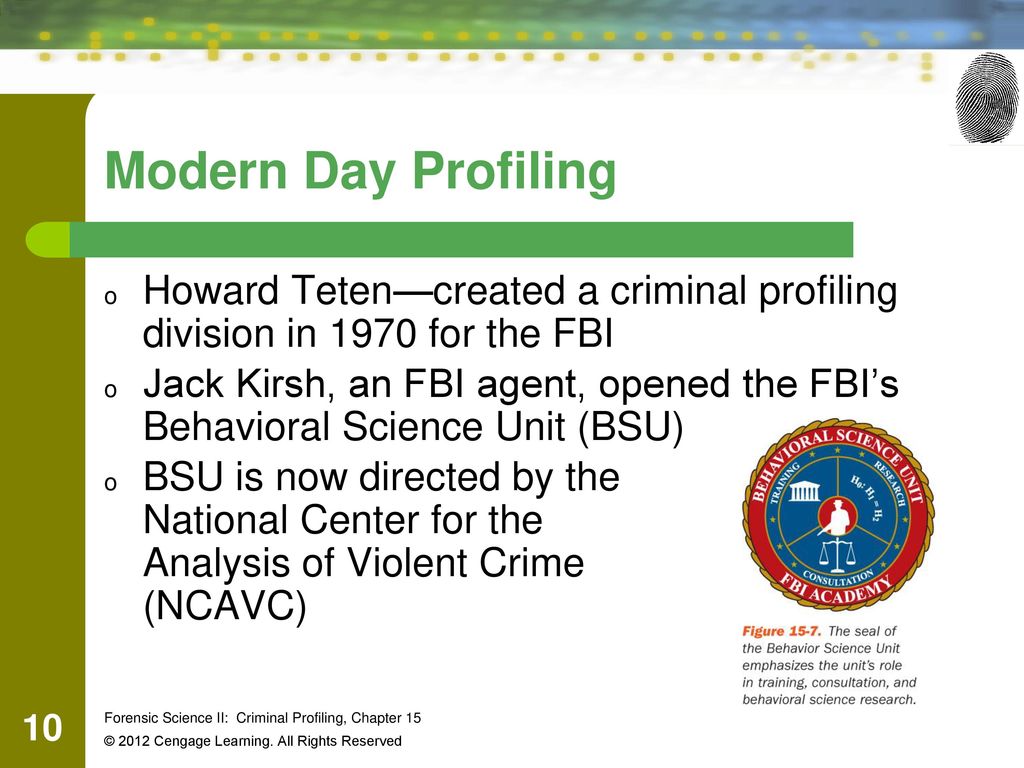 Modern Day Profiling

o Howard Teten—created a criminal profiling division in 1970 for the FBI
o Jack Kirsh, an FBI agent, opened the FBI's Behavioral Science Unit (BSU)
o BSU is now directed by the National Center for the Analysis of Violent Crime (NCAVC)

BEHAVIORAL SCIENCE UNIT
TRAINING
RESEARCH
$H_0: H_1 = H_2$
CONSULTATION
FBI ACADEMY

Figure 15-7. The seal of the Behavior Science Unit emphasizes the unit's role in training, consultation, and behavioral science research.

10

Forensic Science II: Criminal Profiling, Chapter 15

© 2012 Cengage Learning. All Rights Reserved